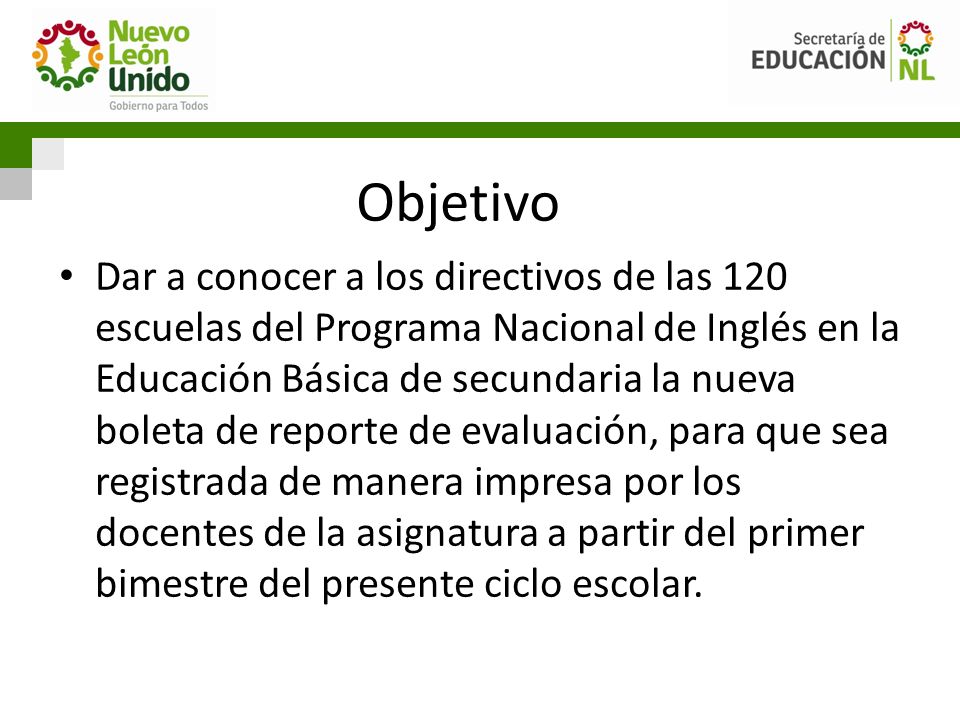 Nuevo León Unido
Gobierno para Todos

Secretaría de EDUCACIÓN NL

Objetivo

• Dar a conocer a los directivos de las 120 escuelas del Programa Nacional de Inglés en la Educación Básica de secundaria la nueva boleta de reporte de evaluación, para que sea registrada de manera impresa por los docentes de la asignatura a partir del primer bimestre del presente ciclo escolar.